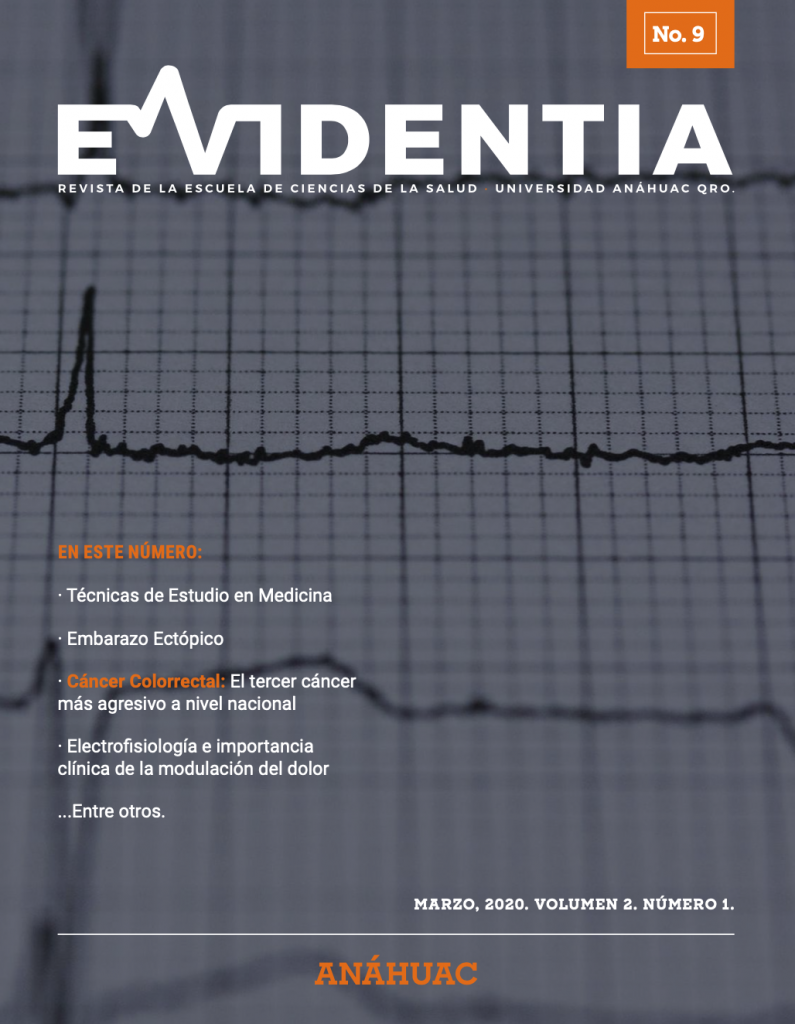 No. 9

EVIDENTIA

REVISTA DE LA ESCUELA DE CIENCIAS DE LA SALUD · UNIVERSIDAD ANÁHUAC QRO.

EN ESTE NÚMERO:

· Técnicas de Estudio en Medicina

· Embarazo Ectópico

· Cáncer Colorrectal: El tercer cáncer más agresivo a nivel nacional

· Electrofisiología e importancia clínica de la modulación del dolor

...Entre otros.

MARZO, 2020. VOLUMEN 2. NÚMERO 1.

ANÁHUAC